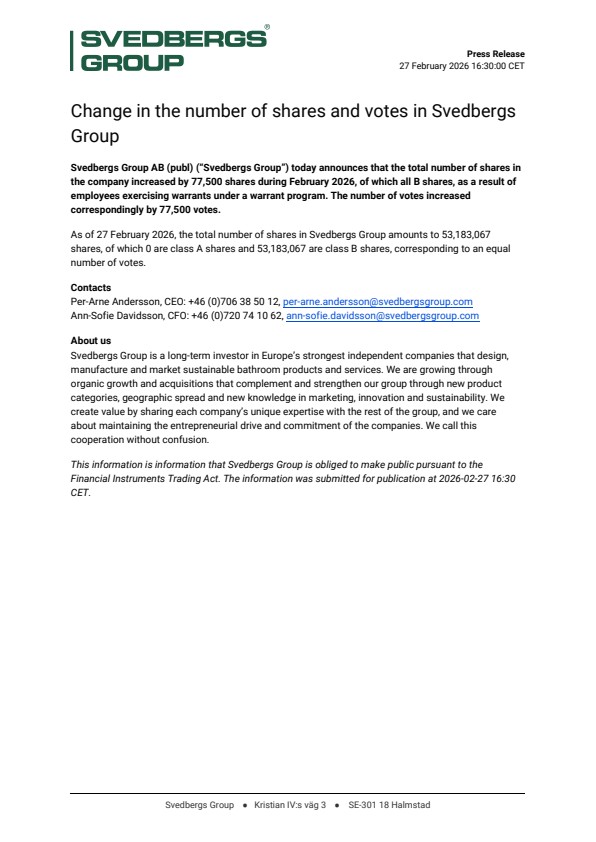 SVEDBERGS® GROUP

Press Release
27 February 2026 16:30:00 CET

Change in the number of shares and votes in Svedbergs Group

Svedbergs Group AB (publ) ("Svedbergs Group") today announces that the total number of shares in the company increased by 77,500 shares during February 2026, of which all B shares, as a result of employees exercising warrants under a warrant program. The number of votes increased correspondingly by 77,500 votes.

As of 27 February 2026, the total number of shares in Svedbergs Group amounts to 53,183,067 shares, of which 0 are class A shares and 53,183,067 are class B shares, corresponding to an equal number of votes.

Contacts
Per-Arne Andersson, CEO: +46 (0)706 38 50 12, per-arne.andersson@svedbergsgroup.com
Ann-Sofie Davidsson, CFO: +46 (0)720 74 10 62, ann-sofie.davidsson@svedbergsgroup.com

About us
Svedbergs Group is a long-term investor in Europe's strongest independent companies that design, manufacture and market sustainable bathroom products and services. We are growing through organic growth and acquisitions that complement and strengthen our group through new product categories, geographic spread and new knowledge in marketing, innovation and sustainability. We create value by sharing each company's unique expertise with the rest of the group, and we care about maintaining the entrepreneurial drive and commitment of the companies. We call this cooperation without confusion.

This information is information that Svedbergs Group is obliged to make public pursuant to the Financial Instruments Trading Act. The information was submitted for publication at 2026-02-27 16:30 CET.

Svedbergs Group • Kristian IV:s väg 3 • SE-301 18 Halmstad